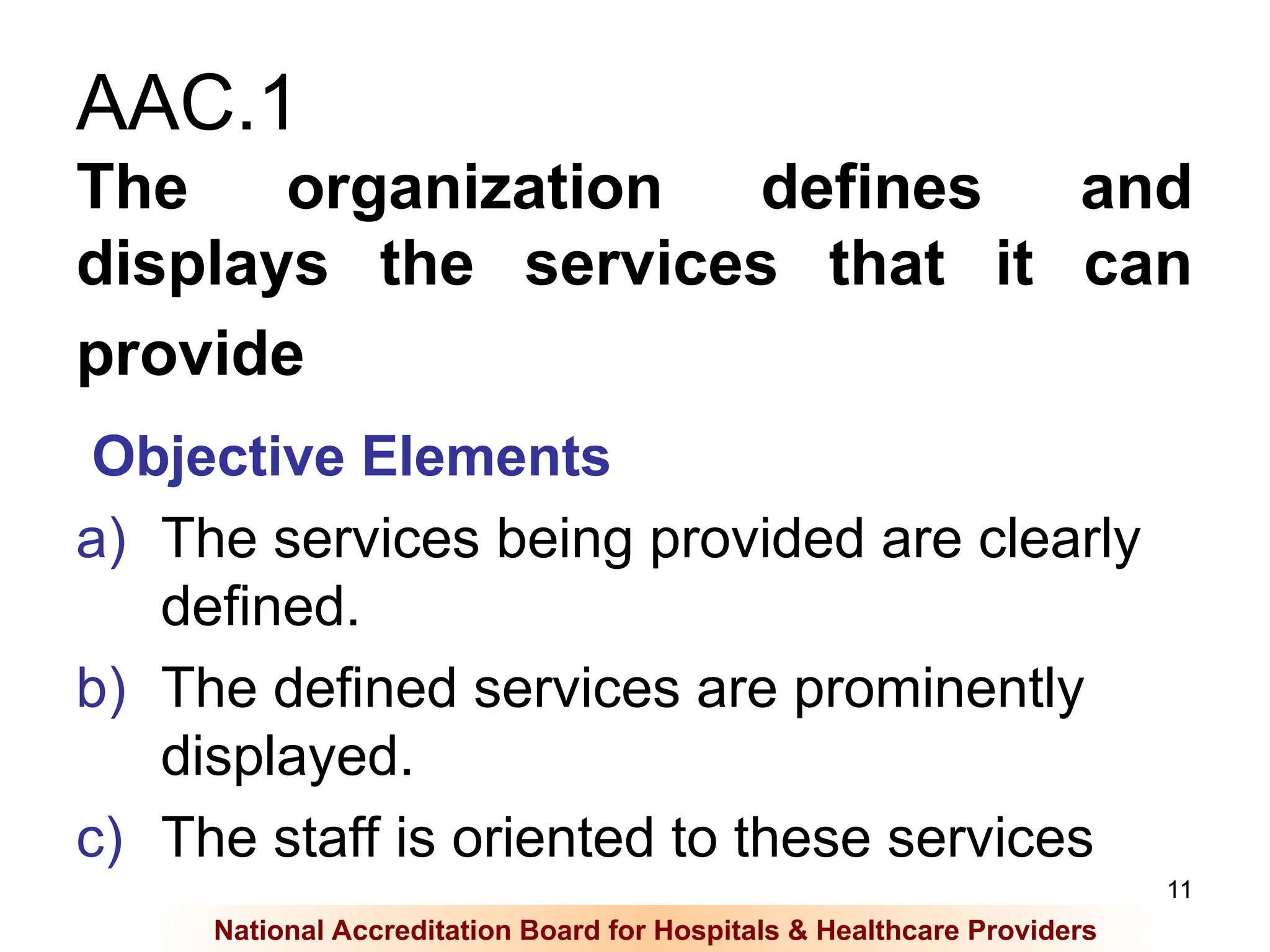 AAC.1

The organization defines and displays the services that it can provide

Objective Elements

a) The services being provided are clearly defined.

b) The defined services are prominently displayed.

c) The staff is oriented to these services

11

National Accreditation Board for Hospitals & Healthcare Providers